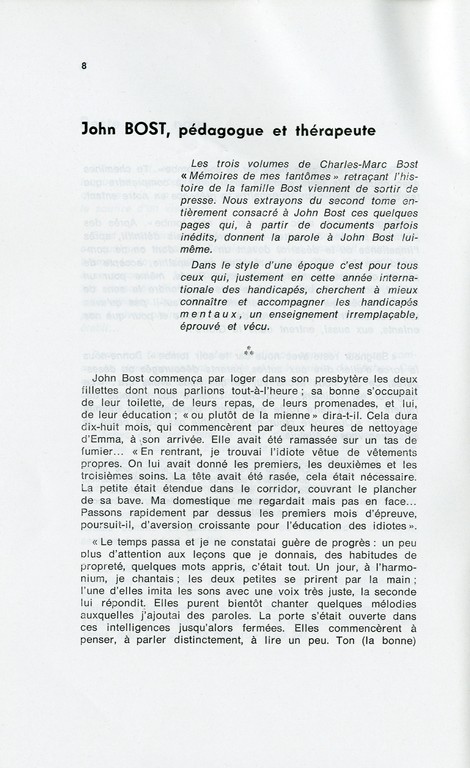 8

John BOST, pédagogue et thérapeute

Les trois volumes de Charles-Marc Bost « Mémoires de mes fantômes » retraçant l'histoire de la famille Bost viennent de sortir de presse. Nous extrayons du second tome entièrement consacré à John Bost ces quelques pages qui, à partir de documents parfois inédits, donnent la parole à John Bost lui-même.

Dans le style d'une époque c'est pour tous ceux qui, justement en cette année internationale des handicapés, cherchent à mieux connaître et accompagner les handicapés mentaux, un enseignement irremplaçable, éprouvé et vécu.

John Bost commença par loger dans son presbytère les deux fillettes dont nous parlions tout-à-l'heure ; sa bonne s'occupait de leur toilette, de leurs repas, de leurs promenades, et lui, de leur éducation ; « ou plutôt de la mienne » dira-t-il. Cela dura dix-huit mois, qui commencèrent par deux heures de nettoyage d'Emma, à son arrivée. Elle avait été ramassée sur un tas de fumier... « En rentrant, je trouvai l'idiote vêtue de vêtements propres. On lui avait donné les premiers, les deuxièmes et les troisièmes soins. La tête avait été rasée, cela était nécessaire. La petite était étendue dans le corridor, couvrant le plancher de sa bave. Ma domestique me regardait mais pas en face... Passons rapidement par dessus les premiers mois d'épreuve, poursuit-il, d'aversion croissante pour l'éducation des idiotes ».

« Le temps passa et je ne constatai guère de progrès : un peu plus d'attention aux leçons que je donnais, des habitudes de propreté, quelques mots appris, c'était tout. Un jour, à l'harmonium, je chantais ; les deux petites se prirent par la main ; l'une d'elles imita les sons avec une voix très juste, la seconde lui répondit. Elles purent bientôt chanter quelques mélodies auxquelles j'ajoutai des paroles. La porte s'était ouverte dans ces intelligences jusqu'alors fermées. Elles commencèrent à penser, à parler distinctement, à lire un peu. Ton (la bonne)